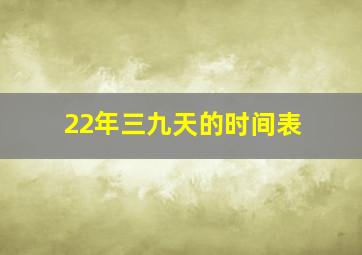 22年三九天的时间表